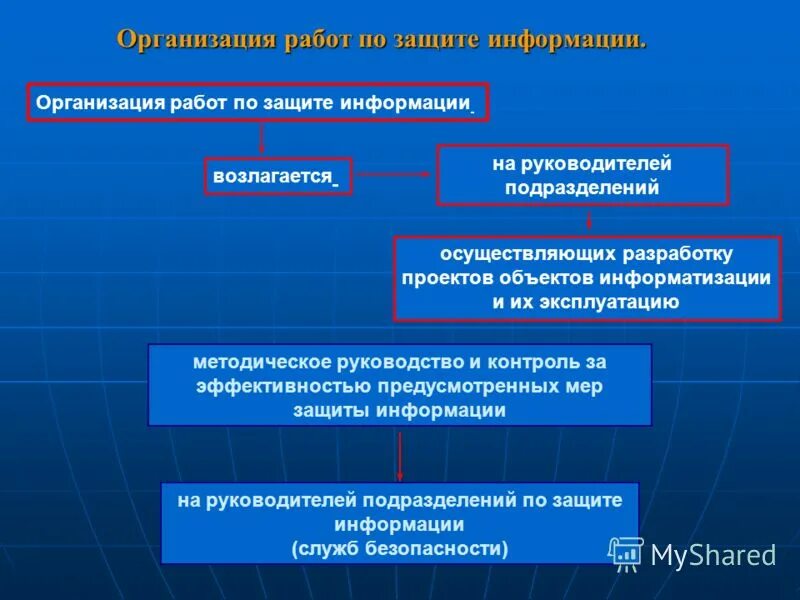 Организация работ по защите информации.

Организация работ по защите информации

возлагается

на руководителей подразделений

осуществляющих разработку проектов объектов информатизации и их эксплуатацию

методическое руководство и контроль за эффективностью предусмотренных мер защиты информации

на руководителей подразделений по защите информации (служб безопасности)

MyShared